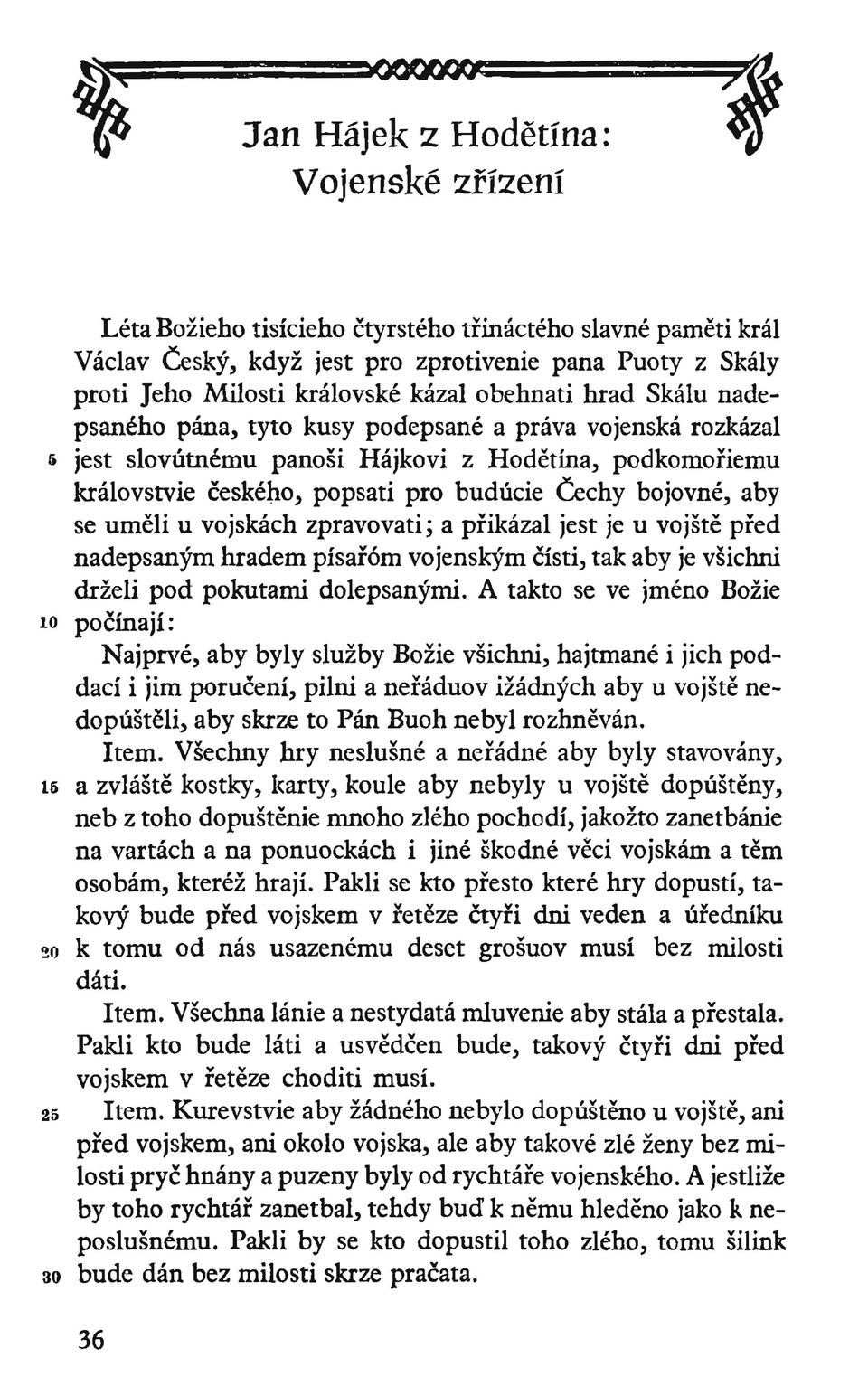 Jan Hájek z Hodětína:
Vojenské zřízení

Léta Božieho tisícieho čtyrstého třináctého slavné paměti král Václav Český, když jest pro zprotivenie pana Puoty z Skály proti Jeho Milosti královské kázal obehnati hrad Skálu nadepsaného pána, tyto kusy podepsané a práva vojenská rozkázal
5 jest slovútnému panoši Hájkovi z Hodětína, podkomořiemu královstvie českého, popsati pro budúcie Čechy bojovné, aby se uměli u vojskách zpravovati; a přikázal jest je u vojště před nadepsaným hradem písařóm vojenským čísti, tak aby je všichni drželi pod pokutami dolepsanými. A takto se ve jméno Božie
10 počínají:

Najprvé, aby byly služby Božie všichni, hajtmané i jich poddací i jim poručení, pilni a neřáduov ižádných aby u vojště nedopúštěli, aby skrze to Pán Buoh nebyl rozhněván.

Item. Všechny hry neslušné a neřádné aby byly stavovány,
15 a zvláště kostky, karty, koule aby nebyly u vojště dopúštěny, neb z toho dopuštěnie mnoho zlého pochodí, jakožto zanetbánie na vartách a na ponuockách i jiné škodné věci vojskám a těm osobám, kteréž hrají. Pakli se kto přesto které hry dopustí, takový bude před vojskem v řetěze čtyři dni veden a úředníku
20 k tomu od nás usazenému deset grošuov musí bez milosti dáti.

Item. Všechna lánie a nestydatá mluvenie aby stála a přestala. Pakli kto bude láti a usvědčen bude, takový čtyři dni před vojskem v řetěze choditi musí.
25 Item. Kurevstvie aby žádného nebylo dopúštěno u vojště, ani před vojskem, ani okolo vojska, ale aby takové zlé ženy bez milosti pryč hnány a puzeny byly od rychtáře vojenského. A jestliže by toho rychtář zanetbal, tehdy buď k němu hleděno jako k neposlušnému. Pakli by se kto dopustil toho zlého, tomu šilink
30 bude dán bez milosti skrze pračata.

36